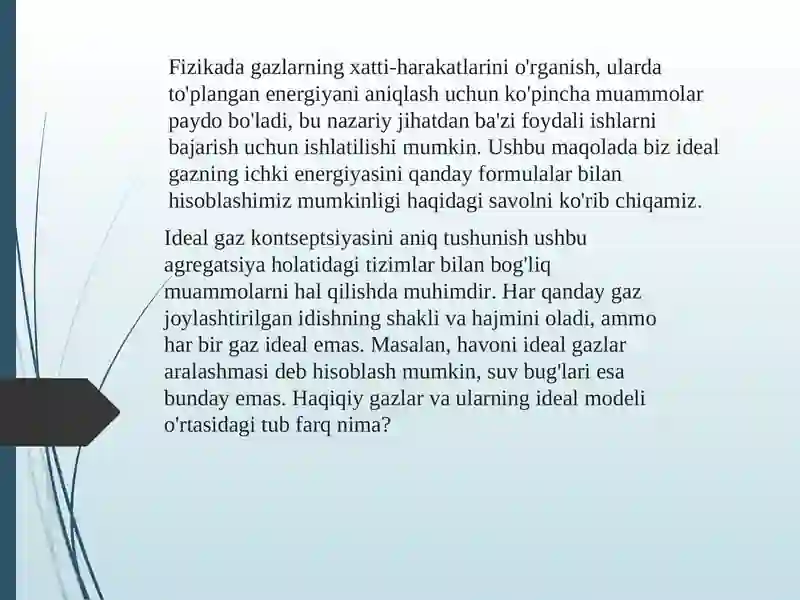 Fizikada gazlarning xatti-harakatlarini o'rganish, ularda to'plangan energiyani aniqlash uchun ko'pincha muammolar paydo bo'ladi, bu nazariy jihatdan ba'zi foydali ishlarni bajarish uchun ishlatilishi mumkin. Ushbu maqolada biz ideal gazning ichki energiyasini qanday formulalar bilan hisoblashimiz mumkinligi haqidagi savolni ko'rib chiqamiz.

Ideal gaz kontseptsiyasini aniq tushunish ushbu agregatsiya holatidagi tizimlar bilan bog'liq muammolarni hal qilishda muhimdir. Har qanday gaz joylashtirilgan idishning shakli va hajmini oladi, ammo har bir gaz ideal emas. Masalan, havoni ideal gazlar aralashmasi deb hisoblash mumkin, suv bug'lari esa bunday emas. Haqiqiy gazlar va ularning ideal modeli o'rtasidagi tub farq nima?